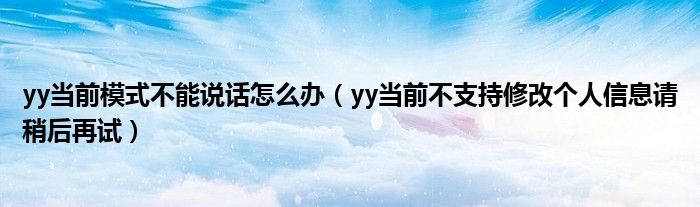 yy当前模式不能说话怎么办（yy当前不支持修改个人信息请稍后再试）